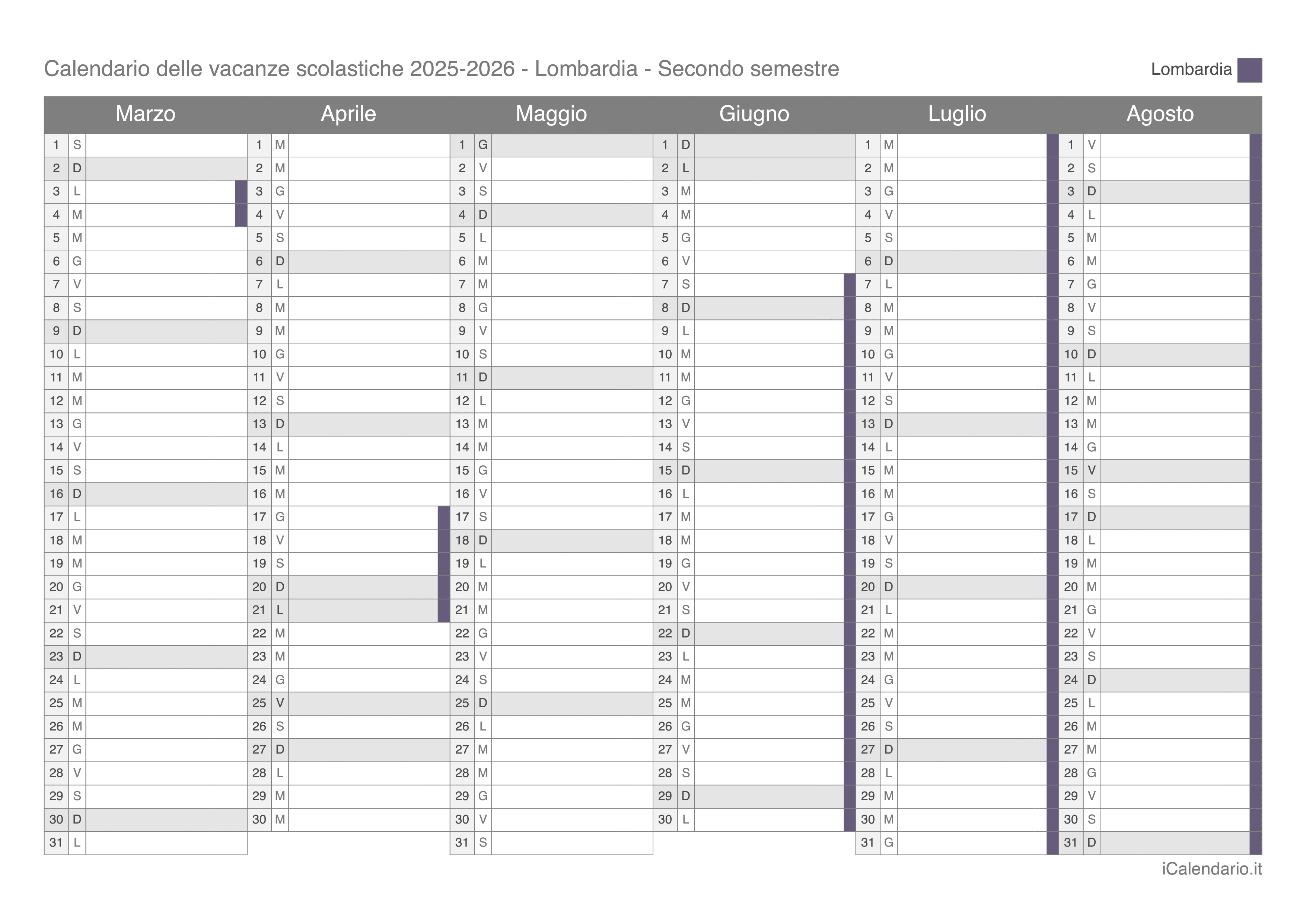 Calendario delle vacanze scolastiche 2025-2026 - Lombardia - Secondo semestre

Lombardia

| Marzo | | Aprile | | Maggio | | Giugno | | Luglio | | Agosto | |
|---|---|---|---|---|---|---|---|---|---|---|---|
| 1 | S | 1 | M | 1 | G | 1 | D | 1 | M | 1 | V |
| 2 | D | 2 | M | 2 | V | 2 | L | 2 | M | 2 | S |
| 3 | L | 3 | G | 3 | S | 3 | M | 3 | G | 3 | D |
| 4 | M | 4 | V | 4 | D | 4 | M | 4 | V | 4 | L |
| 5 | M | 5 | S | 5 | L | 5 | G | 5 | S | 5 | M |
| 6 | G | 6 | D | 6 | M | 6 | V | 6 | D | 6 | M |
| 7 | V | 7 | L | 7 | M | 7 | S | 7 | L | 7 | G |
| 8 | S | 8 | M | 8 | G | 8 | D | 8 | M | 8 | V |
| 9 | D | 9 | M | 9 | V | 9 | L | 9 | M | 9 | S |
| 10 | L | 10 | G | 10 | S | 10 | M | 10 | G | 10 | D |
| 11 | M | 11 | V | 11 | D | 11 | M | 11 | V | 11 | L |
| 12 | M | 12 | S | 12 | L | 12 | G | 12 | S | 12 | M |
| 13 | G | 13 | D | 13 | M | 13 | V | 13 | D | 13 | M |
| 14 | V | 14 | L | 14 | M | 14 | S | 14 | L | 14 | G |
| 15 | S | 15 | M | 15 | G | 15 | D | 15 | M | 15 | V |
| 16 | D | 16 | M | 16 | V | 16 | L | 16 | M | 16 | S |
| 17 | L | 17 | G | 17 | S | 17 | M | 17 | G | 17 | D |
| 18 | M | 18 | V | 18 | D | 18 | M | 18 | V | 18 | L |
| 19 | M | 19 | S | 19 | L | 19 | G | 19 | S | 19 | M |
| 20 | G | 20 | D | 20 | M | 20 | V | 20 | D | 20 | M |
| 21 | V | 21 | L | 21 | M | 21 | S | 21 | L | 21 | G |
| 22 | S | 22 | M | 22 | G | 22 | D | 22 | M | 22 | V |
| 23 | D | 23 | M | 23 | V | 23 | L | 23 | M | 23 | S |
| 24 | L | 24 | G | 24 | S | 24 | M | 24 | G | 24 | D |
| 25 | M | 25 | V | 25 | D | 25 | M | 25 | V | 25 | L |
| 26 | M | 26 | S | 26 | L | 26 | G | 26 | S | 26 | M |
| 27 | G | 27 | D | 27 | M | 27 | V | 27 | D | 27 | M |
| 28 | V | 28 | L | 28 | M | 28 | S | 28 | L | 28 | G |
| 29 | S | 29 | M | 29 | G | 29 | D | 29 | M | 29 | V |
| 30 | D | 30 | M | 30 | V | 30 | L | 30 | M | 30 | S |
| 31 | L | | | 31 | S | | | 31 | G | 31 | D |

iCalendario.it